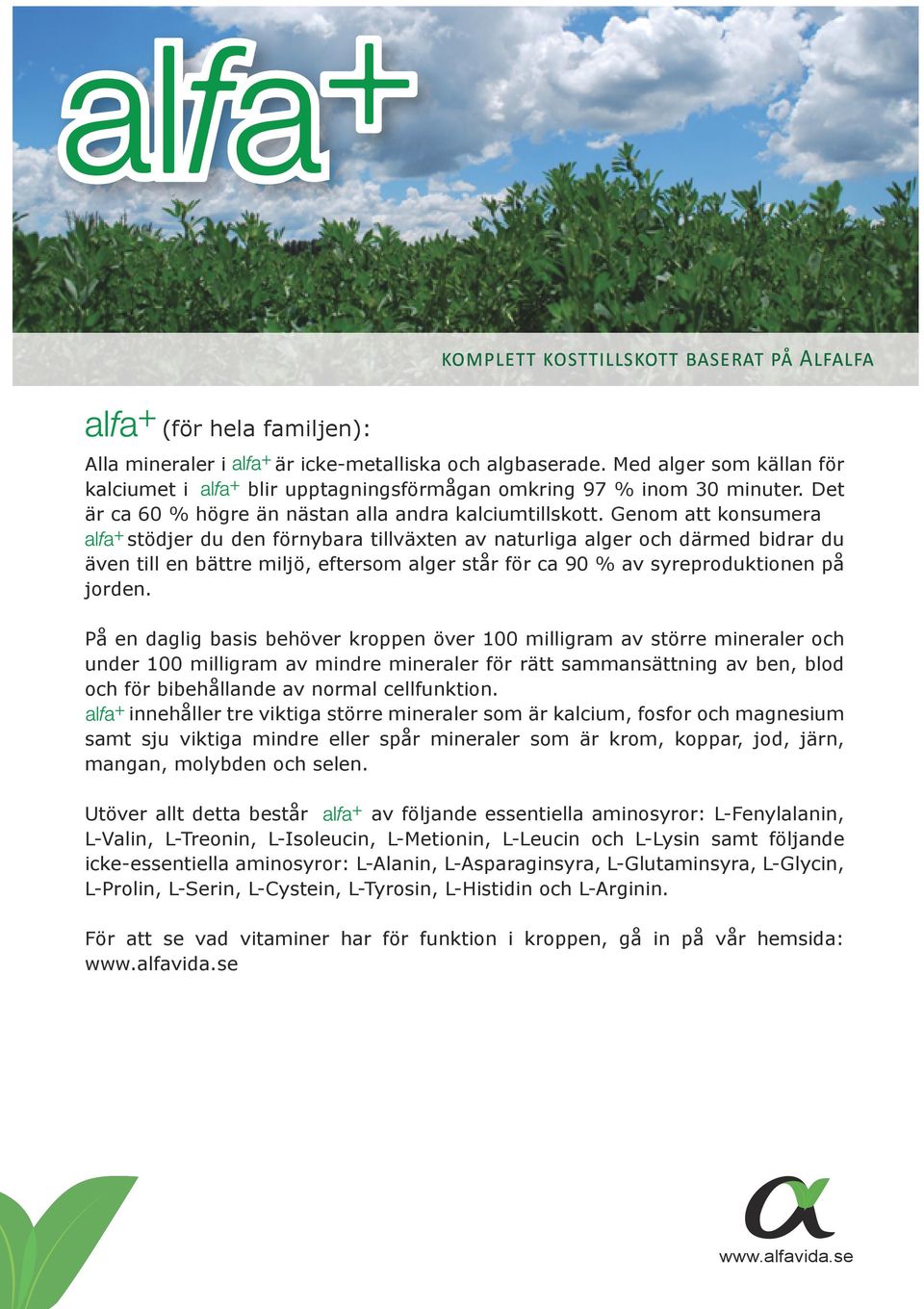 alfa+

KOMPLETT KOSTTILLSKOTT BASERAT PÅ ALFALFA

alfa+ (för hela familjen):

Alla mineraler i alfa+ är icke-metalliska och algbaserade. Med alger som källan för kalciumet i alfa+ blir upptagningsförmågan omkring 97 % inom 30 minuter. Det är ca 60 % högre än nästan alla andra kalciumtillskott. Genom att konsumera alfa+ stödjer du den förnybara tillväxten av naturliga alger och därmed bidrar du även till en bättre miljö, eftersom alger står för ca 90 % av syreproduktionen på jorden.

På en daglig basis behöver kroppen över 100 milligram av större mineraler och under 100 milligram av mindre mineraler för rätt sammansättning av ben, blod och för bibehållande av normal cellfunktion.
alfa+ innehåller tre viktiga större mineraler som är kalcium, fosfor och magnesium samt sju viktiga mindre eller spår mineraler som är krom, koppar, jod, järn, mangan, molybden och selen.

Utöver allt detta består alfa+ av följande essentiella aminosyror: L-Fenylalanin, L-Valin, L-Treonin, L-Isoleucin, L-Metionin, L-Leucin och L-Lysin samt följande icke-essentiella aminosyror: L-Alanin, L-Asparaginsyra, L-Glutaminsyra, L-Glycin, L-Prolin, L-Serin, L-Cystein, L-Tyrosin, L-Histidin och L-Arginin.

För att se vad vitaminer har för funktion i kroppen, gå in på vår hemsida: www.alfavida.se

www.alfavida.se